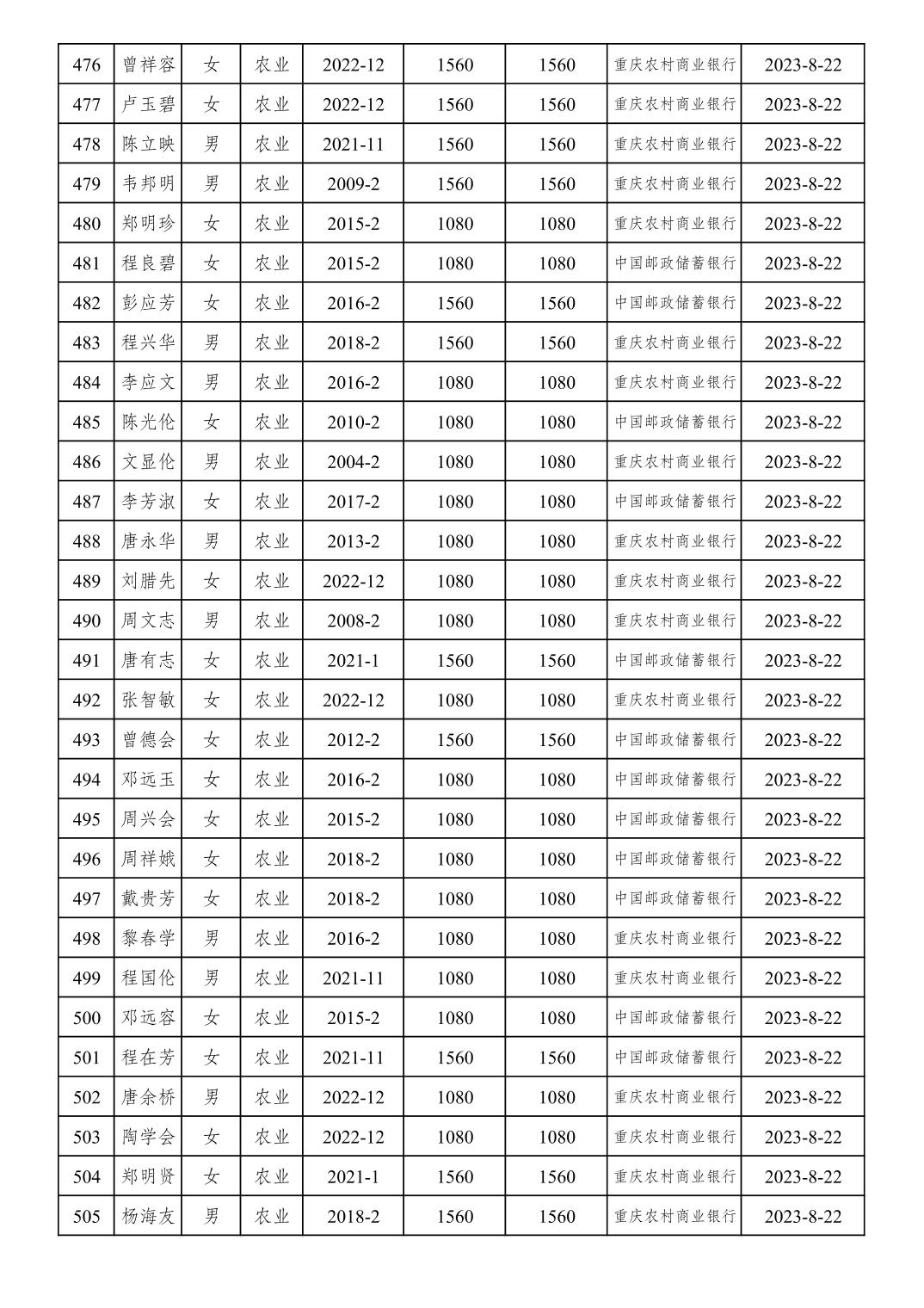 | 476 | 曾祥容 | 女 | 农业 | 2022-12 | 1560 | 1560 | 重庆农村商业银行 | 2023-8-22 |
|---|---|---|---|---|---|---|---|---|
| 477 | 卢玉碧 | 女 | 农业 | 2022-12 | 1560 | 1560 | 重庆农村商业银行 | 2023-8-22 |
| 478 | 陈立映 | 男 | 农业 | 2021-11 | 1560 | 1560 | 重庆农村商业银行 | 2023-8-22 |
| 479 | 韦邦明 | 男 | 农业 | 2009-2 | 1560 | 1560 | 重庆农村商业银行 | 2023-8-22 |
| 480 | 郑明珍 | 女 | 农业 | 2015-2 | 1080 | 1080 | 重庆农村商业银行 | 2023-8-22 |
| 481 | 程良碧 | 女 | 农业 | 2015-2 | 1080 | 1080 | 中国邮政储蓄银行 | 2023-8-22 |
| 482 | 彭应芳 | 女 | 农业 | 2016-2 | 1560 | 1560 | 中国邮政储蓄银行 | 2023-8-22 |
| 483 | 程兴华 | 男 | 农业 | 2018-2 | 1560 | 1560 | 重庆农村商业银行 | 2023-8-22 |
| 484 | 李应文 | 男 | 农业 | 2016-2 | 1080 | 1080 | 重庆农村商业银行 | 2023-8-22 |
| 485 | 陈光伦 | 女 | 农业 | 2010-2 | 1080 | 1080 | 中国邮政储蓄银行 | 2023-8-22 |
| 486 | 文显伦 | 男 | 农业 | 2004-2 | 1080 | 1080 | 重庆农村商业银行 | 2023-8-22 |
| 487 | 李芳淑 | 女 | 农业 | 2017-2 | 1080 | 1080 | 中国邮政储蓄银行 | 2023-8-22 |
| 488 | 唐永华 | 男 | 农业 | 2013-2 | 1080 | 1080 | 重庆农村商业银行 | 2023-8-22 |
| 489 | 刘腊先 | 女 | 农业 | 2022-12 | 1080 | 1080 | 重庆农村商业银行 | 2023-8-22 |
| 490 | 周文志 | 男 | 农业 | 2008-2 | 1080 | 1080 | 重庆农村商业银行 | 2023-8-22 |
| 491 | 唐有志 | 女 | 农业 | 2021-1 | 1560 | 1560 | 中国邮政储蓄银行 | 2023-8-22 |
| 492 | 张智敏 | 女 | 农业 | 2022-12 | 1080 | 1080 | 重庆农村商业银行 | 2023-8-22 |
| 493 | 曾德会 | 女 | 农业 | 2012-2 | 1560 | 1560 | 中国邮政储蓄银行 | 2023-8-22 |
| 494 | 邓远玉 | 女 | 农业 | 2016-2 | 1080 | 1080 | 中国邮政储蓄银行 | 2023-8-22 |
| 495 | 周兴会 | 女 | 农业 | 2015-2 | 1080 | 1080 | 中国邮政储蓄银行 | 2023-8-22 |
| 496 | 周祥娥 | 女 | 农业 | 2018-2 | 1080 | 1080 | 中国邮政储蓄银行 | 2023-8-22 |
| 497 | 戴贵芳 | 女 | 农业 | 2018-2 | 1080 | 1080 | 中国邮政储蓄银行 | 2023-8-22 |
| 498 | 黎春学 | 男 | 农业 | 2016-2 | 1080 | 1080 | 重庆农村商业银行 | 2023-8-22 |
| 499 | 程国伦 | 男 | 农业 | 2021-11 | 1080 | 1080 | 重庆农村商业银行 | 2023-8-22 |
| 500 | 邓远容 | 女 | 农业 | 2015-2 | 1080 | 1080 | 中国邮政储蓄银行 | 2023-8-22 |
| 501 | 程在芳 | 女 | 农业 | 2021-11 | 1560 | 1560 | 中国邮政储蓄银行 | 2023-8-22 |
| 502 | 唐余桥 | 男 | 农业 | 2022-12 | 1080 | 1080 | 重庆农村商业银行 | 2023-8-22 |
| 503 | 陶学会 | 女 | 农业 | 2022-12 | 1080 | 1080 | 重庆农村商业银行 | 2023-8-22 |
| 504 | 郑明贤 | 女 | 农业 | 2021-1 | 1560 | 1560 | 重庆农村商业银行 | 2023-8-22 |
| 505 | 杨海友 | 男 | 农业 | 2018-2 | 1560 | 1560 | 重庆农村商业银行 | 2023-8-22 |